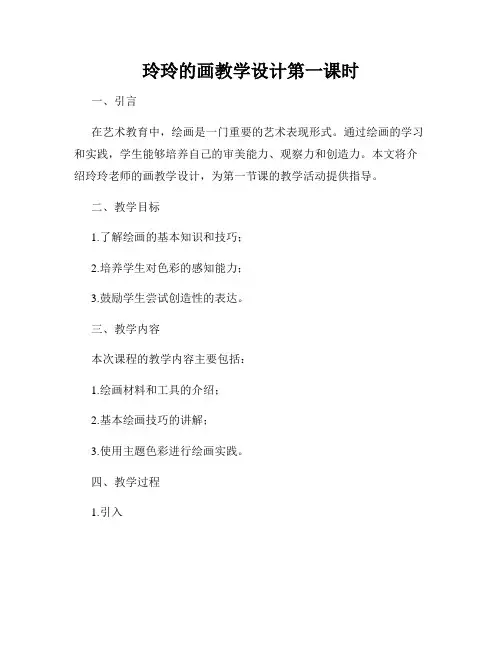 玲玲的画教学设计第一课时

一、引言

在艺术教育中，绘画是一门重要的艺术表现形式。通过绘画的学习和实践，学生能够培养自己的审美能力、观察力和创造力。本文将介绍玲玲老师的画教学设计，为第一节课的教学活动提供指导。

二、教学目标

1.了解绘画的基本知识和技巧；

2.培养学生对色彩的感知能力；

3.鼓励学生尝试创造性的表达。

三、教学内容

本次课程的教学内容主要包括：

1.绘画材料和工具的介绍；

2.基本绘画技巧的讲解；

3.使用主题色彩进行绘画实践。

四、教学过程

1.引入